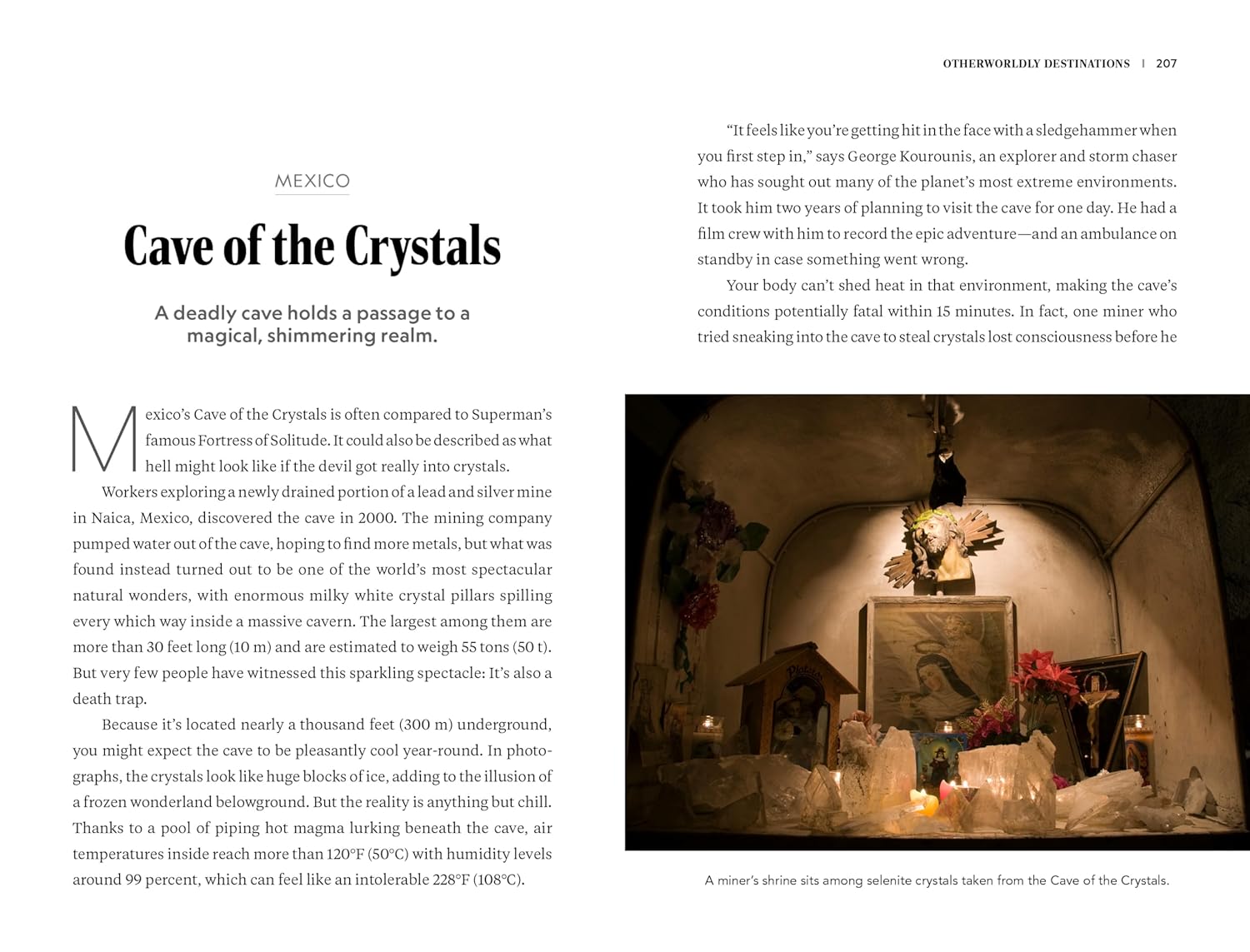 OTHERWORLDLY DESTINATIONS | 207

MEXICO

Cave of the Crystals

A deadly cave holds a passage to a magical, shimmering realm.

Mexico's Cave of the Crystals is often compared to Superman's famous Fortress of Solitude. It could also be described as what hell might look like if the devil got really into crystals.

Workers exploring a newly drained portion of a lead and silver mine in Naica, Mexico, discovered the cave in 2000. The mining company pumped water out of the cave, hoping to find more metals, but what was found instead turned out to be one of the world's most spectacular natural wonders, with enormous milky white crystal pillars spilling every which way inside a massive cavern. The largest among them are more than 30 feet long (10 m) and are estimated to weigh 55 tons (50 t). But very few people have witnessed this sparkling spectacle: It's also a death trap.

Because it's located nearly a thousand feet (300 m) underground, you might expect the cave to be pleasantly cool year-round. In photographs, the crystals look like huge blocks of ice, adding to the illusion of a frozen wonderland belowground. But the reality is anything but chill. Thanks to a pool of piping hot magma lurking beneath the cave, air temperatures inside reach more than 120°F (50°C) with humidity levels around 99 percent, which can feel like an intolerable 228°F (108°C).

"It feels like you're getting hit in the face with a sledgehammer when you first step in," says George Kourounis, an explorer and storm chaser who has sought out many of the planet's most extreme environments. It took him two years of planning to visit the cave for one day. He had a film crew with him to record the epic adventure—and an ambulance on standby in case something went wrong.

Your body can't shed heat in that environment, making the cave's conditions potentially fatal within 15 minutes. In fact, one miner who tried sneaking into the cave to steal crystals lost consciousness before he

A miner's shrine sits among selenite crystals taken from the Cave of the Crystals.